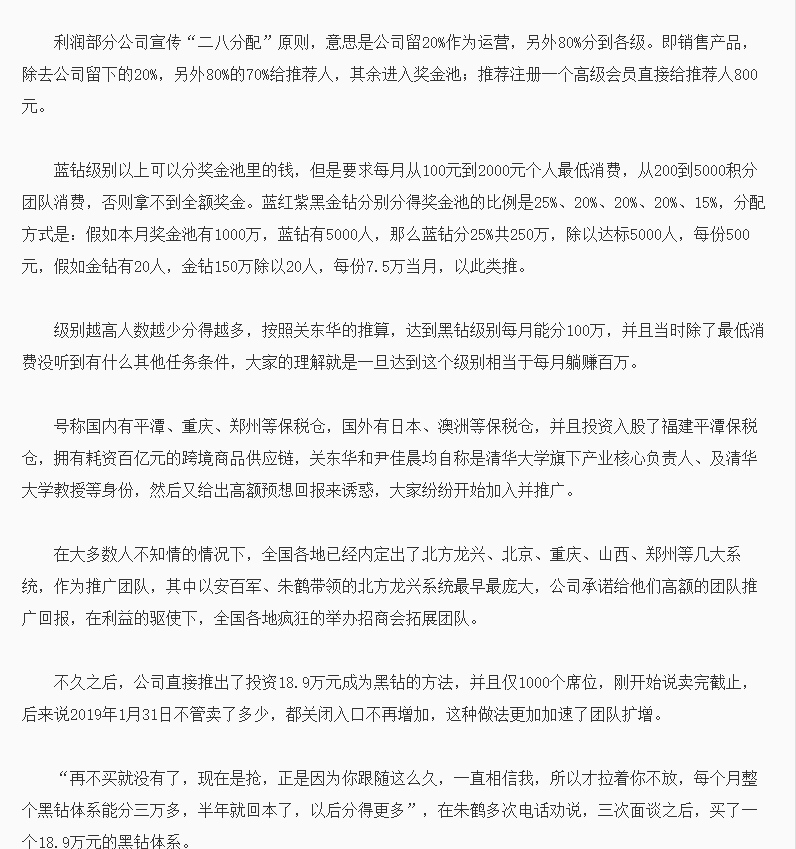 利润部分公司宣传“二八分配”原则，意思是公司留20%作为运营，另外80%分到各级。即销售产品，除去公司留下的20%，另外80%的70%给推荐人，其余进入奖金池；推荐注册一个高级会员直接给推荐人800元。

蓝钻级别以上可以分奖金池里的钱，但是要求每月从100元到2000元个人最低消费，从200到5000积分团队消费，否则拿不到全额奖金。蓝红紫黑金钻分别分得奖金池的比例是25%、20%、20%、20%、15%，分配方式是：假如本月奖金池有1000万，蓝钻有5000人，那么蓝钻分25%共250万，除以达标5000人，每份500元，假如金钻有20人，金钻150万除以20人，每份7.5万当月，以此类推。

级别越高人数越少分得越多，按照关东华的推算，达到黑钻级别每月能分100万，并且当时除了最低消费没听到有什么其他任务条件，大家的理解就是一旦达到这个级别相当于每月躺赚百万。

号称国内有平潭、重庆、郑州等保税仓，国外有日本、澳洲等保税仓，并且投资入股了福建平潭保税仓，拥有耗资百亿元的跨境商品供应链，关东华和尹佳晨均自称是清华大学旗下产业核心负责人、及清华大学教授等身份，然后又给出高额预想回报来诱惑，大家纷纷开始加入并推广。

在大多数人不知情的情况下，全国各地已经内定出了北方龙兴、北京、重庆、山西、郑州等几大系统，作为推广团队，其中以安百军、朱鹤带领的北方龙兴系统最早最庞大，公司承诺给他们高额的团队推广回报，在利益的驱使下，全国各地疯狂的举办招商会拓展团队。

不久之后，公司直接推出了投资18.9万元成为黑钻的方法，并且仅1000个席位，刚开始说卖完截止，后来说2019年1月31日不管卖了多少，都关闭入口不再增加，这种做法更加加速了团队扩增。

“再不买就没有了，现在是抢，正是因为你跟随这么久，一直相信我，所以才拉着你不放，每个月整个黑钻体系能分三万多，半年就回本了，以后分得更多”，在朱鹤多次电话劝说，三次面谈之后，买了一个18.9万元的黑钻体系。